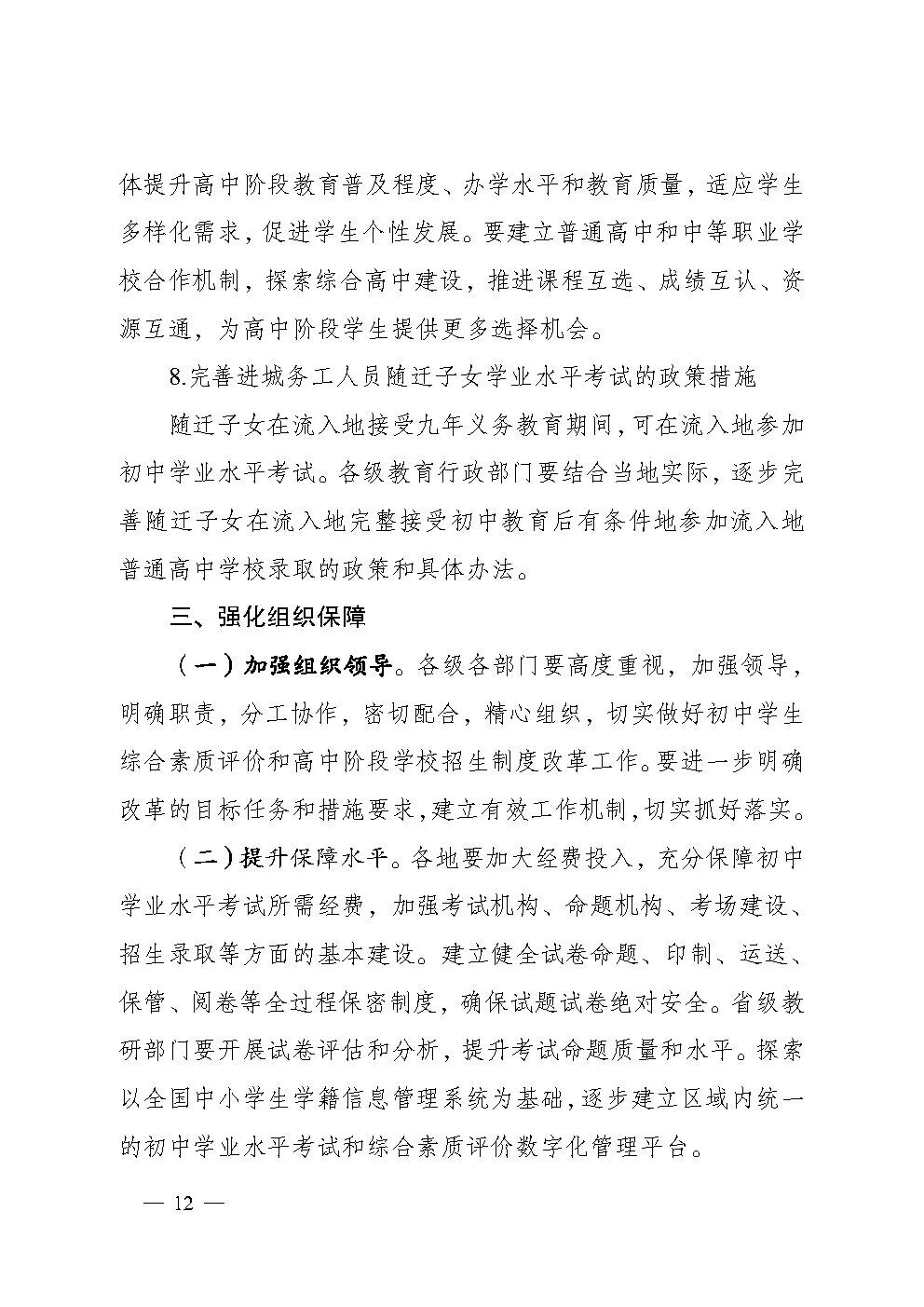 体提升高中阶段教育普及程度、办学水平和教育质量，适应学生多样化需求，促进学生个性发展。要建立普通高中和中等职业学校合作机制，探索综合高中建设，推进课程互选、成绩互认、资源互通，为高中阶段学生提供更多选择机会。

8.完善进城务工人员随迁子女学业水平考试的政策措施

随迁子女在流入地接受九年义务教育期间，可在流入地参加初中学业水平考试。各级教育行政部门要结合当地实际，逐步完善随迁子女在流入地完整接受初中教育后有条件地参加流入地普通高中学校录取的政策和具体办法。

三、强化组织保障

（一）加强组织领导。各级各部门要高度重视，加强领导，明确职责，分工协作，密切配合，精心组织，切实做好初中学生综合素质评价和高中阶段学校招生制度改革工作。要进一步明确改革的目标任务和措施要求，建立有效工作机制，切实抓好落实。

（二）提升保障水平。各地要加大经费投入，充分保障初中学业水平考试所需经费，加强考试机构、命题机构、考场建设、招生录取等方面的基本建设。建立健全试卷命题、印制、运送、保管、阅卷等全过程保密制度，确保试题试卷绝对安全。省级教研部门要开展试卷评估和分析，提升考试命题质量和水平。探索以全国中小学生学籍信息管理系统为基础，逐步建立区域内统一的初中学业水平考试和综合素质评价数字化管理平台。

— 12 —